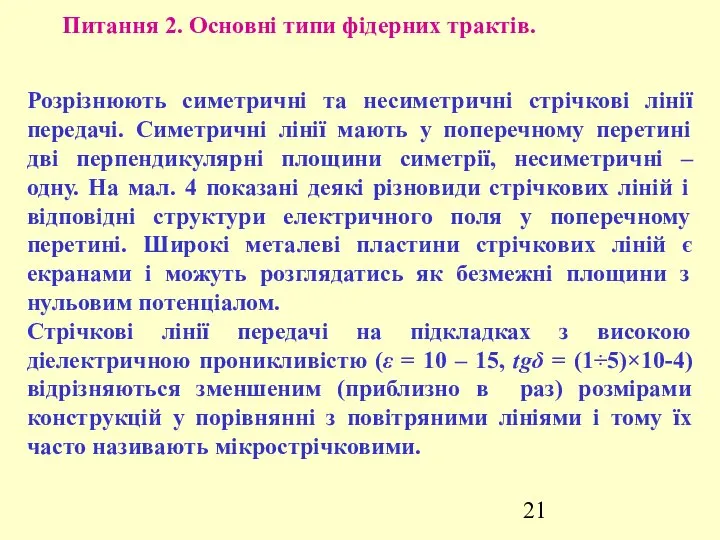 Питання 2. Основні типи фідерних трактів.

Розрізнюють симетричні та несиметричні стрічкові лінії передачі. Симетричні лінії мають у поперечному перетині дві перпендикулярні площини симетрії, несиметричні – одну. На мал. 4 показані деякі різновиди стрічкових ліній і відповідні структури електричного поля у поперечному перетині. Широкі металеві пластини стрічкових ліній є екранами і можуть розглядатись як безмежні площини з нульовим потенціалом.
Стрічкові лінії передачі на підкладках з високою діелектричною проникливістю ($\varepsilon$ = 10 – 15, $tg\delta$ = (1÷5)×10-4) відрізняються зменшеним (приблизно в  раз) розмірами конструкцій у порівнянні з повітряними лініями і тому їх часто називають мікрострічковими.

21